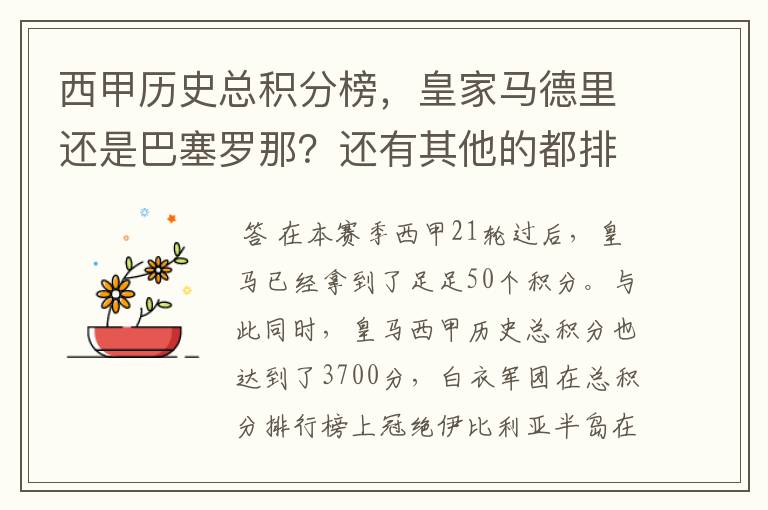 西甲历史总积分榜，皇家马德里还是巴塞罗那？还有其他的都排

答 在本赛季西甲21轮过后，皇马已经拿到了足足50个积分。与此同时，皇马西甲历史总积分也达到了3700分，白衣军团在总积分排行榜上冠绝伊比利亚半岛在